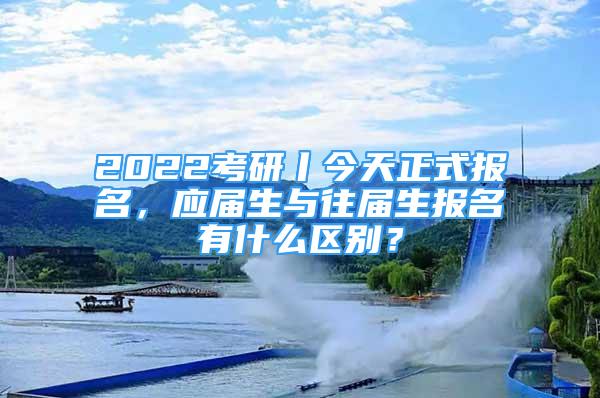 2022考研丨今天正式报名，应届生与往届生报名有什么区别？